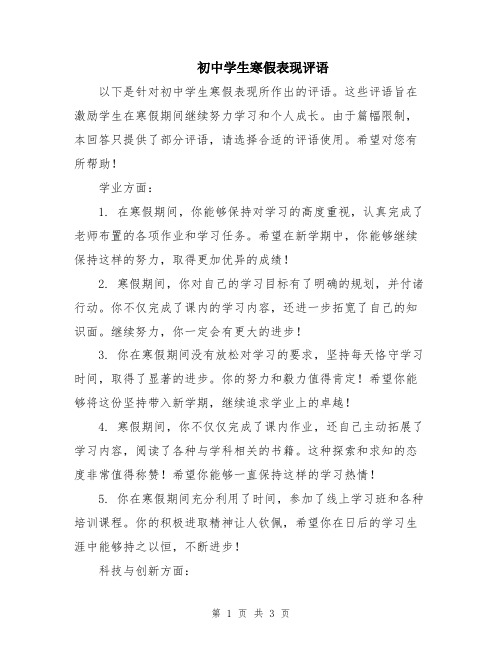 初中学生寒假表现评语

以下是针对初中学生寒假表现所作出的评语。这些评语旨在激励学生在寒假期间继续努力学习和个人成长。由于篇幅限制，本回答只提供了部分评语，请选择合适的评语使用。希望对您有所帮助！

学业方面：

1. 在寒假期间，你能够保持对学习的高度重视，认真完成了老师布置的各项作业和学习任务。希望在新学期中，你能够继续保持这样的努力，取得更加优异的成绩！

2. 寒假期间，你对自己的学习目标有了明确的规划，并付诸行动。你不仅完成了课内的学习内容，还进一步拓宽了自己的知识面。继续努力，你一定会有更大的进步！

3. 你在寒假期间没有放松对学习的要求，坚持每天恪守学习时间，取得了显著的进步。你的努力和毅力值得肯定！希望你能够将这份坚持带入新学期，继续追求学业上的卓越！

4. 寒假期间，你不仅仅完成了课内作业，还自己主动拓展了学习内容，阅读了各种与学科相关的书籍。这种探索和求知的态度非常值得称赞！希望你能够一直保持这样的学习热情！

5. 你在寒假期间充分利用了时间，参加了线上学习班和各种培训课程。你的积极进取精神让人钦佩，希望你在日后的学习生涯中能够持之以恒，不断进步！

科技与创新方面：

第 1 页 共 3 页